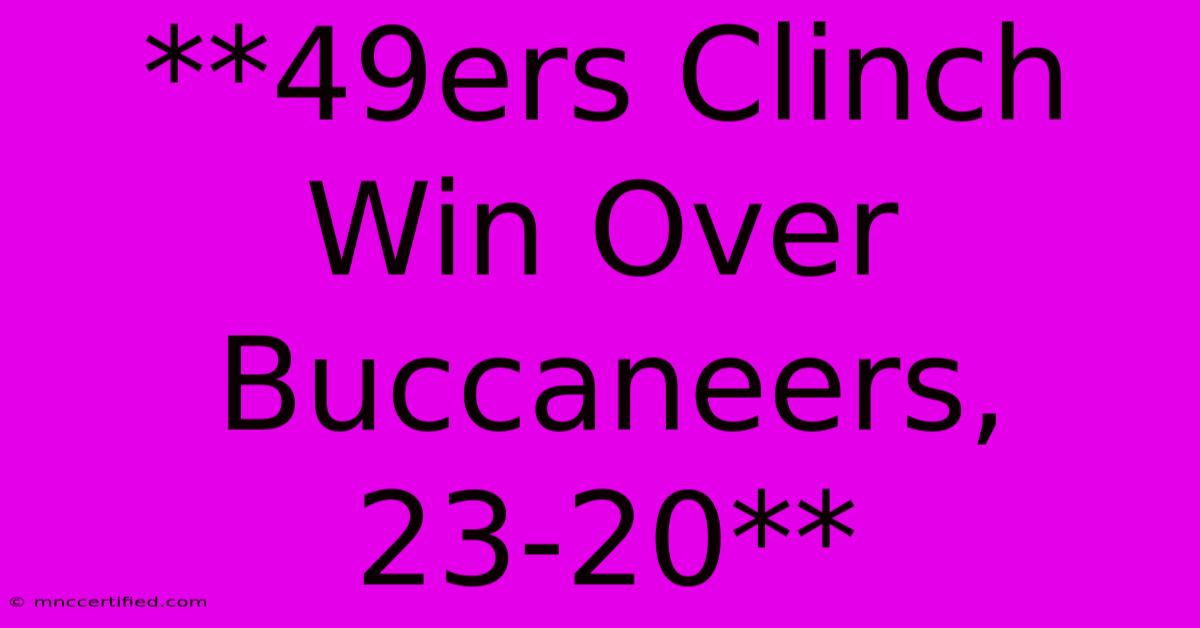 **49ers Clinch Win Over Buccaneers, 23-20**

© mnccertified.com